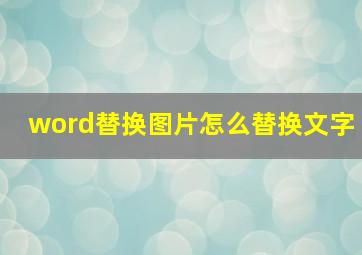 word替换图片怎么替换文字